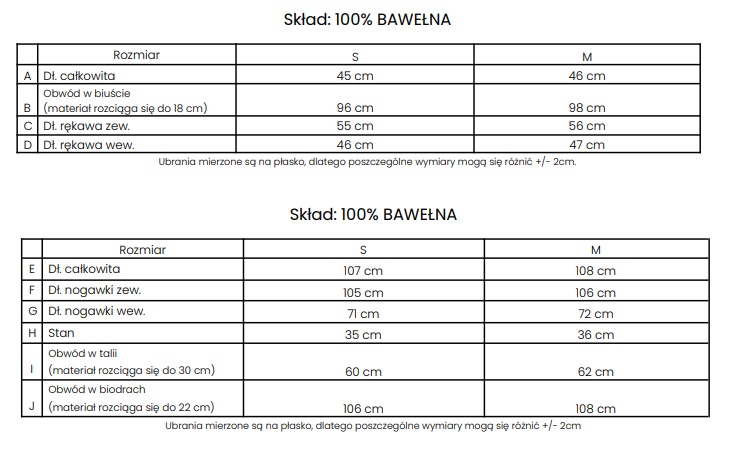 Skład: 100% BAWEŁNA

| | Rozmiar | S | M |
|---|---|---|---|
| A | Dł. całkowita | 45 cm | 46 cm |
| B | Obwód w biuście (materiał rozciąga się do 18 cm) | 96 cm | 98 cm |
| C | Dł. rękawa zew. | 55 cm | 56 cm |
| D | Dł. rękawa wew. | 46 cm | 47 cm |

Ubrania mierzone są na płasko, dlatego poszczególne wymiary mogą się różnić +/- 2cm.

Skład: 100% BAWEŁNA

| | Rozmiar | S | M |
|---|---|---|---|
| E | Dł. całkowita | 107 cm | 108 cm |
| F | Dł. nogawki zew. | 105 cm | 106 cm |
| G | Dł. nogawki wew. | 71 cm | 72 cm |
| H | Stan | 35 cm | 36 cm |
| I | Obwód w talii (materiał rozciąga się do 30 cm) | 60 cm | 62 cm |
| J | Obwód w biodrach (materiał rozciąga się do 22 cm) | 106 cm | 108 cm |

Ubrania mierzone są na płasko, dlatego poszczególne wymiary mogą się różnić +/- 2cm